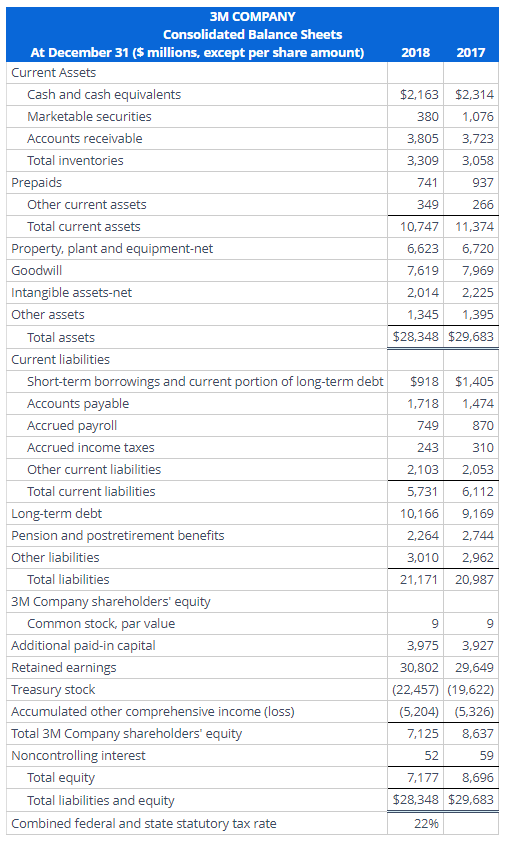 | 3M COMPANY Consolidated Balance Sheets At December 31 ($ millions, except per share amount) | 2018 | 2017 |
|---|---|---|
| Current Assets | | |
| Cash and cash equivalents | $2,163 | $2,314 |
| Marketable securities | 380 | 1,076 |
| Accounts receivable | 3,805 | 3,723 |
| Total inventories | 3,309 | 3,058 |
| Prepaids | 741 | 937 |
| Other current assets | 349 | 266 |
| Total current assets | 10,747 | 11,374 |
| Property, plant and equipment-net | 6,623 | 6,720 |
| Goodwill | 7,619 | 7,969 |
| Intangible assets-net | 2,014 | 2,225 |
| Other assets | 1,345 | 1,395 |
| Total assets | $28,348 | $29,683 |
| Current liabilities | | |
| Short-term borrowings and current portion of long-term debt | $918 | $1,405 |
| Accounts payable | 1,718 | 1,474 |
| Accrued payroll | 749 | 870 |
| Accrued income taxes | 243 | 310 |
| Other current liabilities | 2,103 | 2,053 |
| Total current liabilities | 5,731 | 6,112 |
| Long-term debt | 10,166 | 9,169 |
| Pension and postretirement benefits | 2,264 | 2,744 |
| Other liabilities | 3,010 | 2,962 |
| Total liabilities | 21,171 | 20,987 |
| 3M Company shareholders' equity | | |
| Common stock, par value | 9 | 9 |
| Additional paid-in capital | 3,975 | 3,927 |
| Retained earnings | 30,802 | 29,649 |
| Treasury stock | (22,457) | (19,622) |
| Accumulated other comprehensive income (loss) | (5,204) | (5,326) |
| Total 3M Company shareholders' equity | 7,125 | 8,637 |
| Noncontrolling interest | 52 | 59 |
| Total equity | 7,177 | 8,696 |
| Total liabilities and equity | $28,348 | $29,683 |
| Combined federal and state statutory tax rate | 22% | |